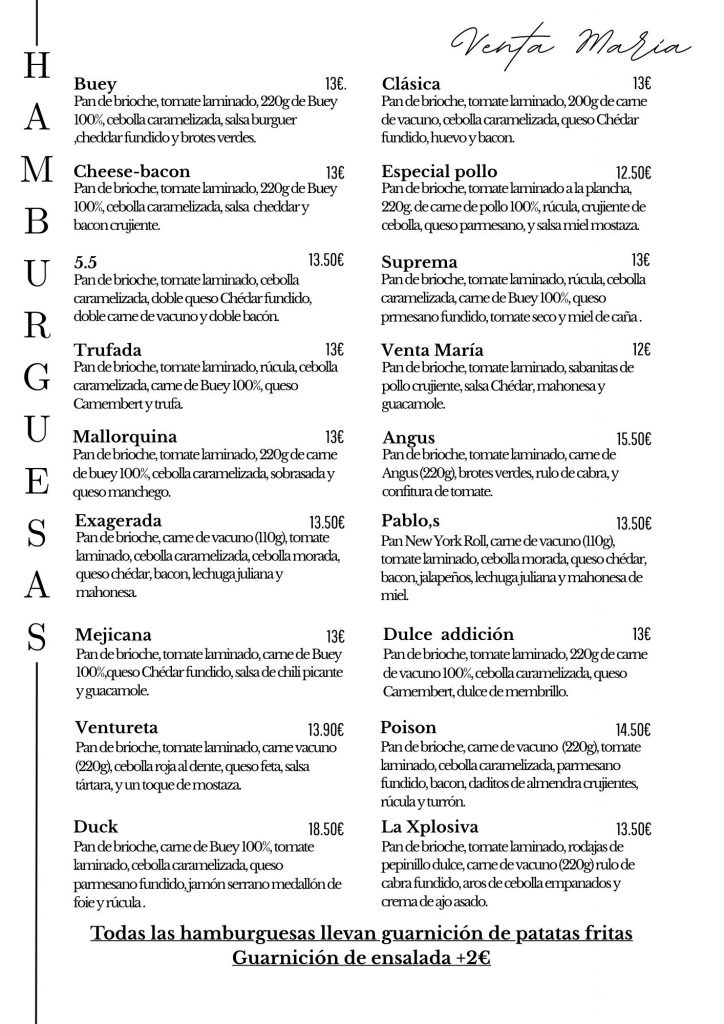 Venta María

H
A
M
B
U
R
G
U
E
S
A
S

Buey 13€.
Pan de brioche, tomate laminado, 220g de Buey 100%, cebolla caramelizada, salsa burguer ,cheddar fundido y brotes verdes.

Cheese-bacon 13€
Pan de brioche, tomate laminado, 220g de Buey 100%, cebolla caramelizada, salsa cheddar y bacon crujiente.

5.5 13.50€
Pan de brioche, tomate laminado, cebolla caramelizada, doble queso Chédar fundido, doble carne de vacuno y doble bacón.

Trufada 13€
Pan de brioche, tomate laminado, rúcula, cebolla caramelizada, carne de Buey 100%, queso Camembert y trufa.

Mallorquina 13€
Pan de brioche, tomate laminado, 220g de carne de buey 100%, cebolla caramelizada, sobrasada y queso manchego.

Exagerada 13.50€
Pan de brioche, carne de vacuno (110g), tomate laminado, cebolla caramelizada, cebolla morada, queso chédar, bacon, lechuga juliana y mahonesa.

Mejicana 13€
Pan de brioche, tomate laminado, carne de Buey 100%,queso Chédar fundido, salsa de chili picante y guacamole.

Ventureta 13.90€
Pan de brioche, tomate laminado, carne vacuno (220g), cebolla roja al dente, queso feta, salsa tártara, y un toque de mostaza.

Duck 18.50€
Pan de brioche, carne de Buey 100%, tomate laminado, cebolla caramelizada, queso parmesano fundido, jamón serrano medallón de foie y rúcula .

Clásica 13€
Pan de brioche, tomate laminado, 200g de carne de vacuno, cebolla caramelizada, queso Chédar fundido, huevo y bacon.

Especial pollo 12.50€
Pan de brioche, tomate laminado a la plancha, 220g. de carne de pollo 100%, rúcula, crujiente de cebolla, queso parmesano, y salsa miel mostaza.

Suprema 13€
Pan de brioche, tomate laminado, rúcula, cebolla caramelizada, carne de Buey 100%, queso prmesano fundido, tomate seco y miel de caña .

Venta María 12€
Pan de brioche, tomate laminado, sabanitas de pollo crujiente, salsa Chédar, mahonesa y guacamole.

Angus 15.50€
Pan de brioche, tomate laminado, carne de Angus (220g), brotes verdes, rulo de cabra, y confitura de tomate.

Pablo,s 13.50€
Pan New York Roll, carne de vacuno (110g), tomate laminado, cebolla morada, queso chédar, bacon, jalapeños, lechuga juliana y mahonesa de miel.

Dulce addición 13€
Pan de brioche, tomate laminado, 220g de carne de vacuno 100%, cebolla caramelizada, queso Camembert, dulce de membrillo.

Poison 14.50€
Pan de brioche, carne de vacuno (220g), tomate laminado, cebolla caramelizada, parmesano fundido, bacon, daditos de almendra crujientes, rúcula y turrón.

La Xplosiva 13.50€
Pan de brioche, tomate laminado, rodajas de pepinillo dulce, carne de vacuno (220g) rulo de cabra fundido, aros de cebolla empanados y crema de ajo asado.

Todas las hamburguesas llevan guarnición de patatas fritas
Guarnición de ensalada +2€